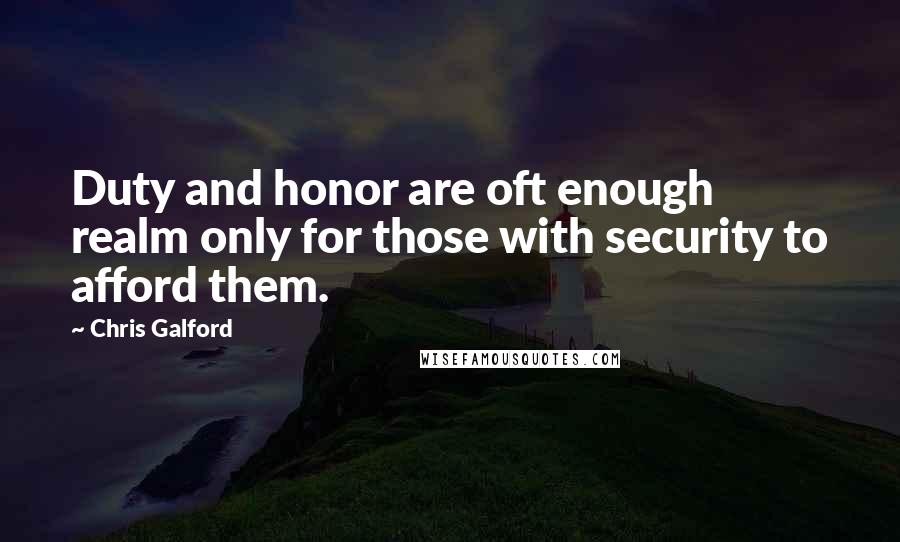 Duty and honor are oft enough realm only for those with security to afford them.

~ Chris Galford

WISEFAMOUSQUOTES.COM